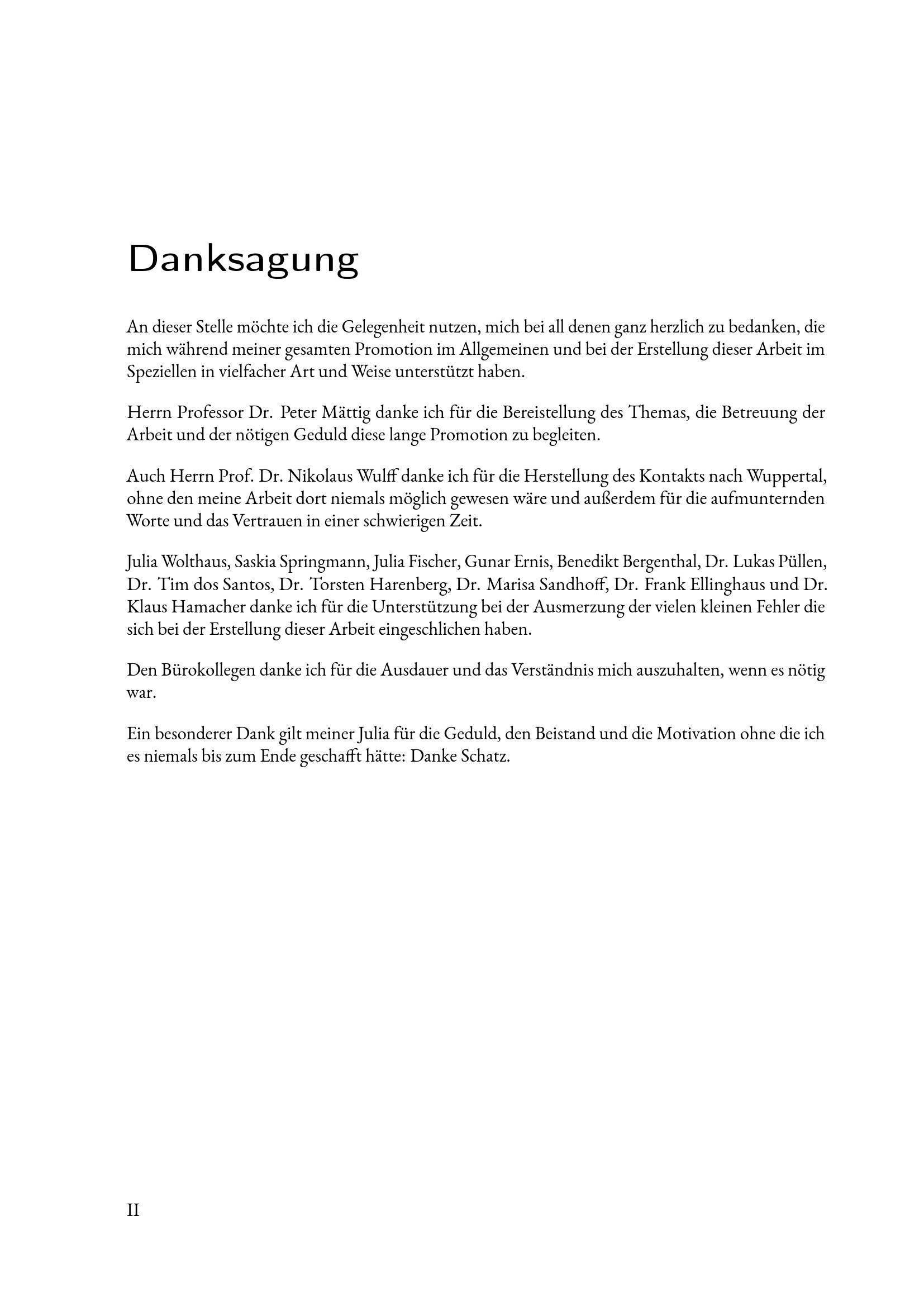 Danksagung

An dieser Stelle möchte ich die Gelegenheit nutzen, mich bei all denen ganz herzlich zu bedanken, die mich während meiner gesamten Promotion im Allgemeinen und bei der Erstellung dieser Arbeit im Speziellen in vielfacher Art und Weise unterstützt haben.

Herrn Professor Dr. Peter Mättig danke ich für die Bereistellung des Themas, die Betreuung der Arbeit und der nötigen Geduld diese lange Promotion zu begleiten.

Auch Herrn Prof. Dr. Nikolaus Wulff danke ich für die Herstellung des Kontakts nach Wuppertal, ohne den meine Arbeit dort niemals möglich gewesen wäre und außerdem für die aufmunternden Worte und das Vertrauen in einer schwierigen Zeit.

Julia Wolthaus, Saskia Springmann, Julia Fischer, Gunar Ernis, Benedikt Bergenthal, Dr. Lukas Püllen, Dr. Tim dos Santos, Dr. Torsten Harenberg, Dr. Marisa Sandhoff, Dr. Frank Ellinghaus und Dr. Klaus Hamacher danke ich für die Unterstützung bei der Ausmerzung der vielen kleinen Fehler die sich bei der Erstellung dieser Arbeit eingeschlichen haben.

Den Bürokollegen danke ich für die Ausdauer und das Verständnis mich auszuhalten, wenn es nötig war.

Ein besonderer Dank gilt meiner Julia für die Geduld, den Beistand und die Motivation ohne die ich es niemals bis zum Ende geschafft hätte: Danke Schatz.

II